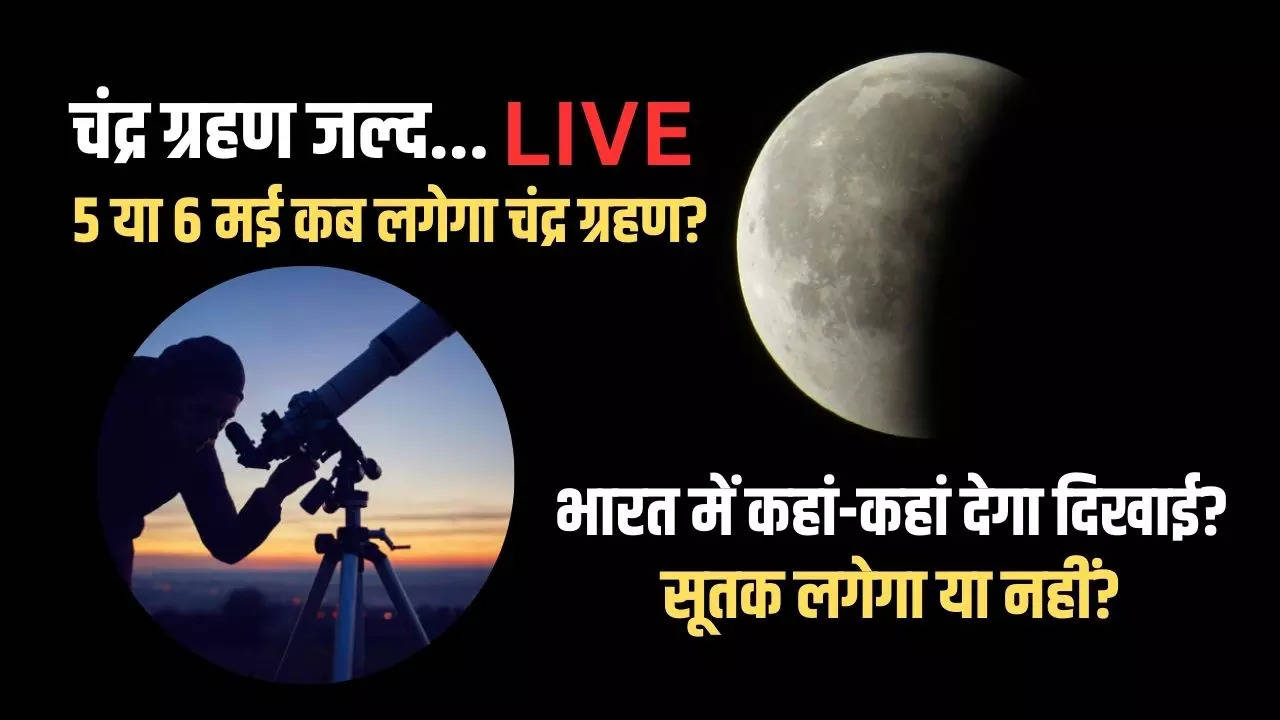 चंद्र ग्रहण जल्द... LIVE
5 या 6 मई कब लगेगा चंद्र ग्रहण?

भारत में कहां-कहां देगा दिखाई?
सूतक लगेगा या नहीं?